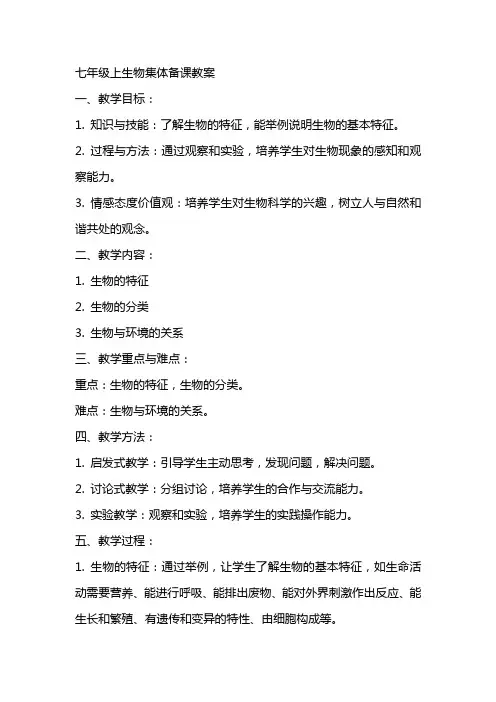 七年级上生物集体备课教案

一、教学目标：

1. 知识与技能：了解生物的特征，能举例说明生物的基本特征。

2. 过程与方法：通过观察和实验，培养学生对生物现象的感知和观察能力。

3. 情感态度价值观：培养学生对生物科学的兴趣，树立人与自然和谐共处的观念。

二、教学内容：

1. 生物的特征

2. 生物的分类

3. 生物与环境的关系

三、教学重点与难点：

重点：生物的特征，生物的分类。

难点：生物与环境的关系。

四、教学方法：

1. 启发式教学：引导学生主动思考，发现问题，解决问题。

2. 讨论式教学：分组讨论，培养学生的合作与交流能力。

3. 实验教学：观察和实验，培养学生的实践操作能力。

五、教学过程：

1. 生物的特征：通过举例，让学生了解生物的基本特征，如生命活动需要营养、能进行呼吸、能排出废物、能对外界刺激作出反应、能生长和繁殖、有遗传和变异的特性、由细胞构成等。